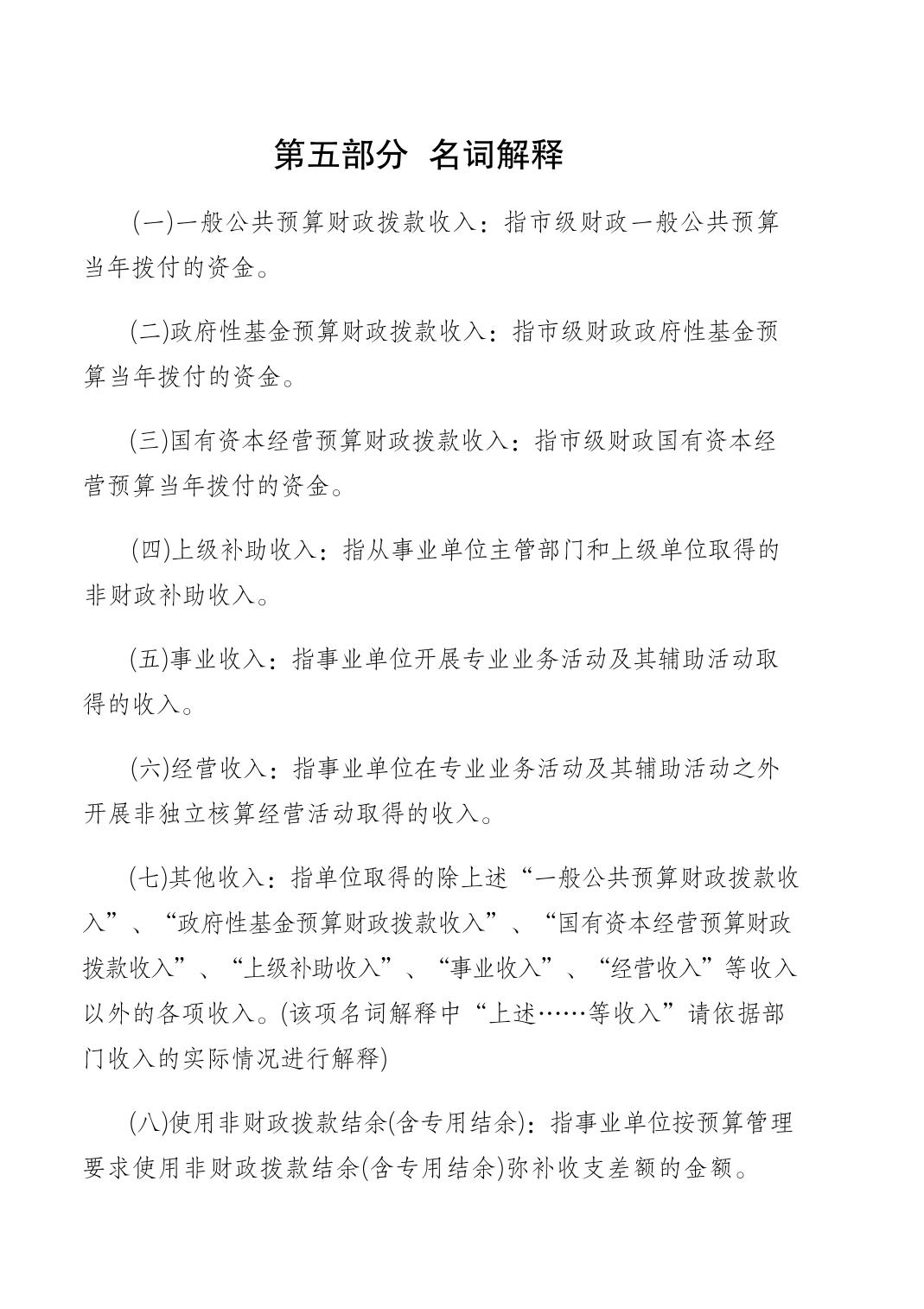 第五部分 名词解释

(一)一般公共预算财政拨款收入：指市级财政一般公共预算当年拨付的资金。

(二)政府性基金预算财政拨款收入：指市级财政政府性基金预算当年拨付的资金。

(三)国有资本经营预算财政拨款收入：指市级财政国有资本经营预算当年拨付的资金。

(四)上级补助收入：指从事业单位主管部门和上级单位取得的非财政补助收入。

(五)事业收入：指事业单位开展专业业务活动及其辅助活动取得的收入。

(六)经营收入：指事业单位在专业业务活动及其辅助活动之外开展非独立核算经营活动取得的收入。

(七)其他收入：指单位取得的除上述“一般公共预算财政拨款收入”、“政府性基金预算财政拨款收入”、“国有资本经营预算财政拨款收入”、“上级补助收入”、“事业收入”、“经营收入”等收入以外的各项收入。(该项名词解释中“上述……等收入”请依据部门收入的实际情况进行解释)

(八)使用非财政拨款结余(含专用结余)：指事业单位按预算管理要求使用非财政拨款结余(含专用结余)弥补收支差额的金额。